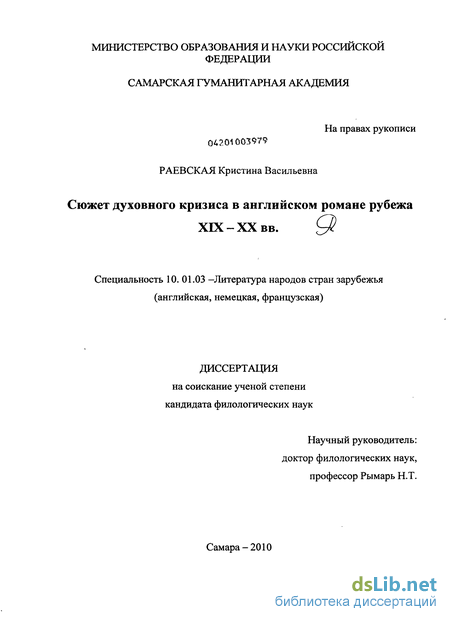 МИНИСТЕРСТВО ОБРАЗОВАНИЯ И НАУКИ РОССИЙСКОЙ ФЕДЕРАЦИИ

САМАРСКАЯ ГУМАНИТАРНАЯ АКАДЕМИЯ

На правах рукописи

04201003979

РАЕВСКАЯ Кристина Васильевна

Сюжет духовного кризиса в английском романе рубежа XIX – XX вв.

Специальность 10. 01.03 –Литература народов стран зарубежья (английская, немецкая, французская)

ДИССЕРТАЦИЯ
на соискание ученой степени
кандидата филологических наук

Научный руководитель:
доктор филологических наук,
профессор Рымарь Н.Т.

Самара – 2010

dsLib.net
библиотека диссертаций